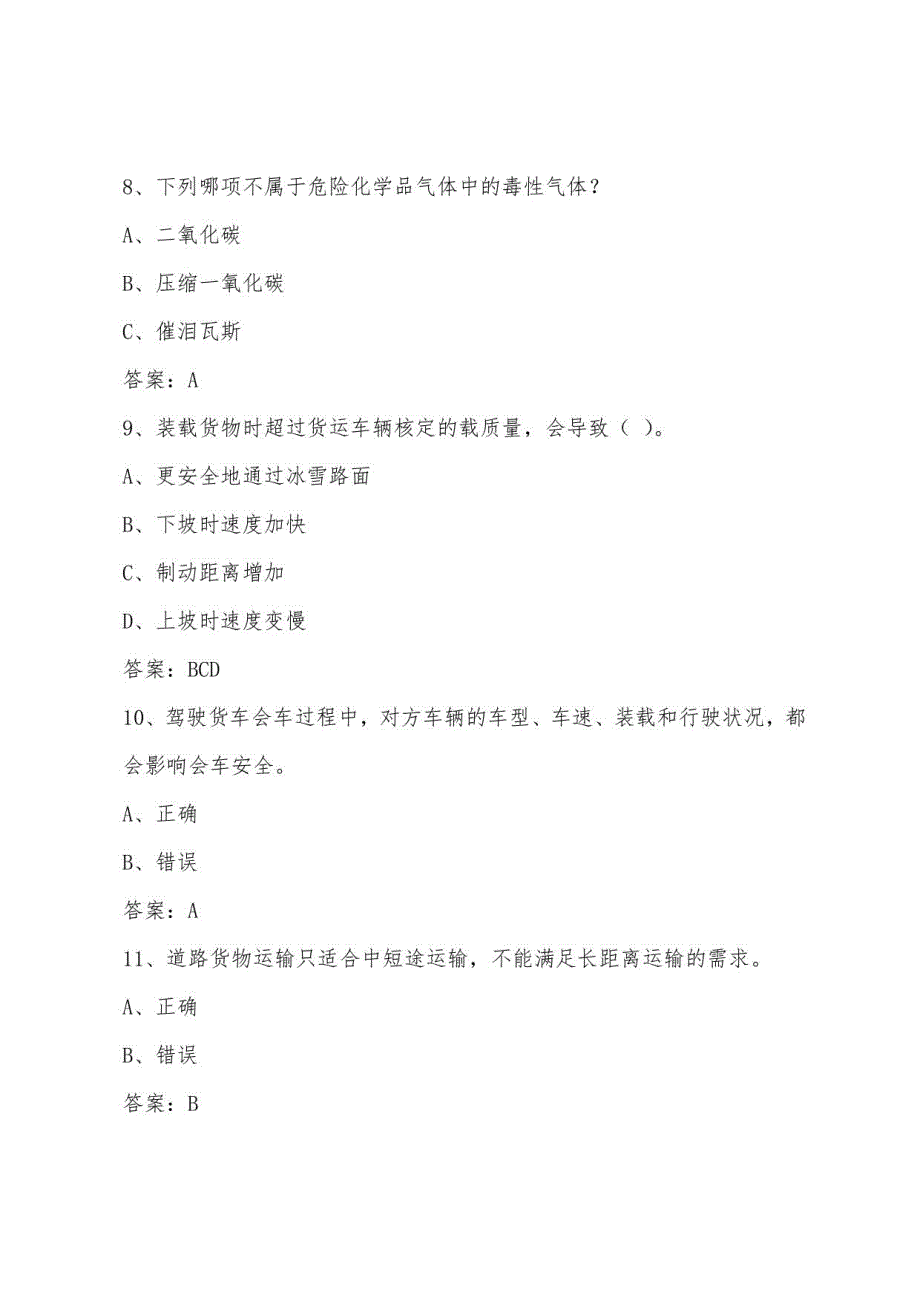 8、下列哪项不属于危险化学品气体中的毒性气体？

A、二氧化碳

B、压缩一氧化碳

C、催泪瓦斯

答案：A

9、装载货物时超过货运车辆核定的载质量，会导致（ ）。

A、更安全地通过冰雪路面

B、下坡时速度加快

C、制动距离增加

D、上坡时速度变慢

答案：BCD

10、驾驶货车会车过程中，对方车辆的车型、车速、装载和行驶状况，都会影响会车安全。

A、正确

B、错误

答案：A

11、道路货物运输只适合中短途运输，不能满足长距离运输的需求。

A、正确

B、错误

答案：B